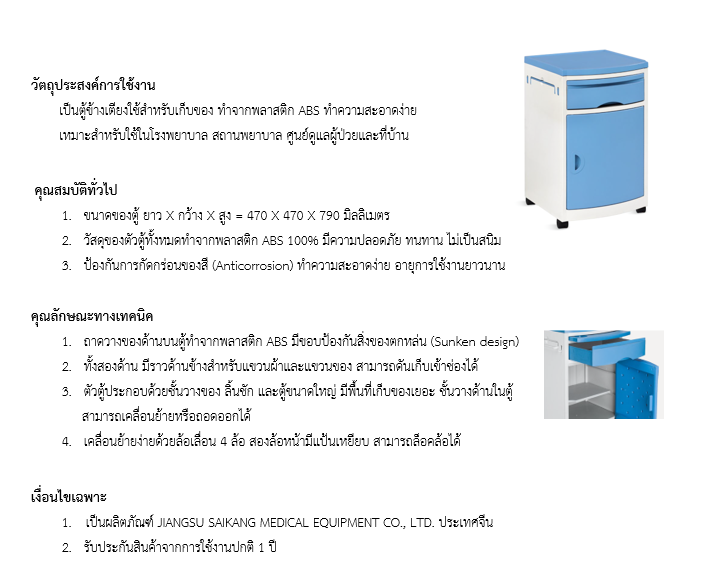 วัตถุประสงค์การใช้งาน

เป็นตู้ข้างเตียงใช้สำหรับเก็บของ ทำจากพลาสติก ABS ทำความสะอาดง่าย

เหมาะสำหรับใช้ในโรงพยาบาล สถานพยาบาล ศูนย์ดูแลผู้ป่วยและที่บ้าน

คุณสมบัติทั่วไป

1. ขนาดของตู้ ยาว X กว้าง X สูง = 470 X 470 X 790 มิลลิเมตร
2. วัสดุของตัวตู้ทั้งหมดทำจากพลาสติก ABS 100% มีความปลอดภัย ทนทาน ไม่เป็นสนิม
3. ป้องกันการกัดกร่อนของสี (Anticorrosion) ทำความสะอาดง่าย อายุการใช้งานยาวนาน

คุณลักษณะทางเทคนิค

1. ถาดวางของด้านบนตู้ทำจากพลาสติก ABS มีขอบป้องกันสิ่งของตกหล่น (Sunken design)
2. ทั้งสองด้าน มีราวด้านข้างสำหรับแขวนผ้าและแขวนของ สามารถดันเก็บเข้าช่องได้
3. ตัวตู้ประกอบด้วยชั้นวางของ ลิ้นชัก และตู้ขนาดใหญ่ มีพื้นที่เก็บของเยอะ ชั้นวางด้านในตู้สามารถเคลื่อนย้ายหรือถอดออกได้
4. เคลื่อนย้ายง่ายด้วยล้อเลื่อน 4 ล้อ สองล้อหน้ามีแป้นเหยียบ สามารถล็อคล้อได้

เงื่อนไขเฉพาะ

1. เป็นผลิตภัณฑ์ JIANGSU SAIKANG MEDICAL EQUIPMENT CO., LTD. ประเทศจีน
2. รับประกันสินค้าจากการใช้งานปกติ 1 ปี